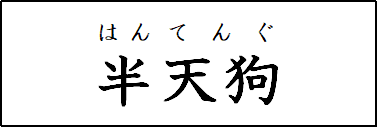 はんてんぐ
半天狗